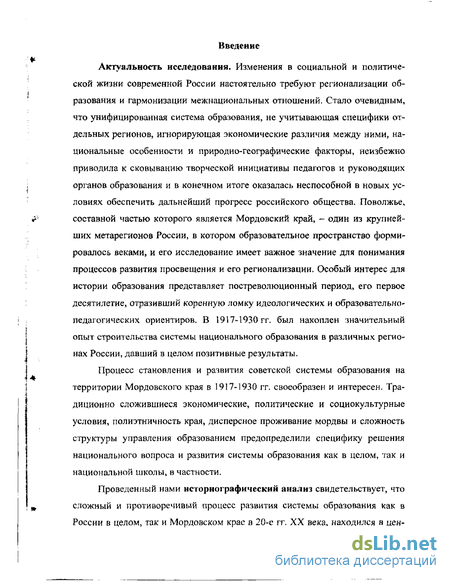 Введение

Актуальность исследования. Изменения в социальной и политической жизни современной России настоятельно требуют регионализации образования и гармонизации межнациональных отношений. Стало очевидным, что унифицированная система образования, не учитывающая специфики отдельных регионов, игнорирующая экономические различия между ними, национальные особенности и природно-географические факторы, неизбежно приводила к сковыванию творческой инициативы педагогов и руководящих органов образования и в конечном итоге оказалась неспособной в новых условиях обеспечить дальнейший прогресс российского общества. Поволжье, составной частью которого является Мордовский край, – один из крупнейших метарегионов России, в котором образовательное пространство формировалось веками, и его исследование имеет важное значение для понимания процессов развития просвещения и его регионализации. Особый интерес для истории образования представляет постреволюционный период, его первое десятилетие, отразивший коренную ломку идеологических и образовательно-педагогических ориентиров. В 1917-1930 гг. был накоплен значительный опыт строительства системы национального образования в различных регионах России, давший в целом позитивные результаты.

Процесс становления и развития советской системы образования на территории Мордовского края в 1917-1930 гг. своеобразен и интересен. Традиционно сложившиеся экономические, политические и социокультурные условия, полиэтничность края, дисперсное проживание мордвы и сложность структуры управления образованием предопределили специфику решения национального вопроса и развития системы образования как в целом, так и национальной школы, в частности.

Проведенный нами историографический анализ свидетельствует, что сложный и противоречивый процесс развития системы образования как в России в целом, так и Мордовском крае в 20-е гг. XX века, находился в цен-

dsLib.net
библиотека диссертаций